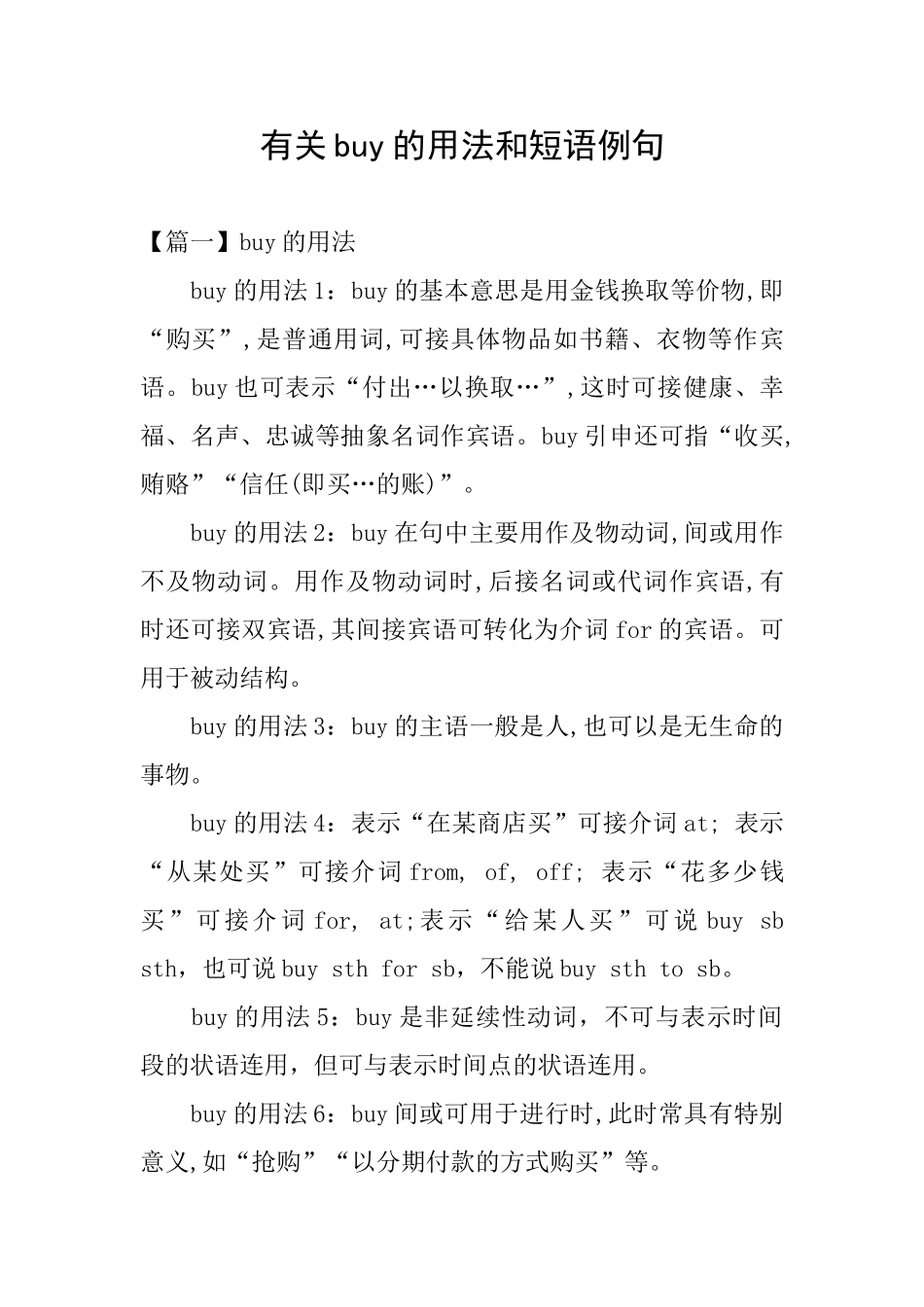 有关buy的用法和短语例句

【篇一】buy的用法

buy的用法1：buy的基本意思是用金钱换取等价物,即“购买”,是普通用词,可接具体物品如书籍、衣物等作宾语。buy也可表示“付出…以换取…”,这时可接健康、幸福、名声、忠诚等抽象名词作宾语。buy引申还可指“收买,贿赂”“信任(即买…的账)”。

buy的用法2：buy在句中主要用作及物动词,间或用作不及物动词。用作及物动词时,后接名词或代词作宾语,有时还可接双宾语,其间接宾语可转化为介词for的宾语。可用于被动结构。

buy的用法3：buy的主语一般是人,也可以是无生命的事物。

buy的用法4：表示“在某商店买”可接介词at; 表示“从某处买”可接介词from, of, off; 表示“花多少钱买”可接介词for, at;表示“给某人买”可说buy sb sth，也可说buy sth for sb，不能说buy sth to sb。

buy的用法5：buy是非延续性动词，不可与表示时间段的状语连用，但可与表示时间点的状语连用。

buy的用法6：buy间或可用于进行时,此时常具有特别意义,如“抢购”“以分期付款的方式购买”等。